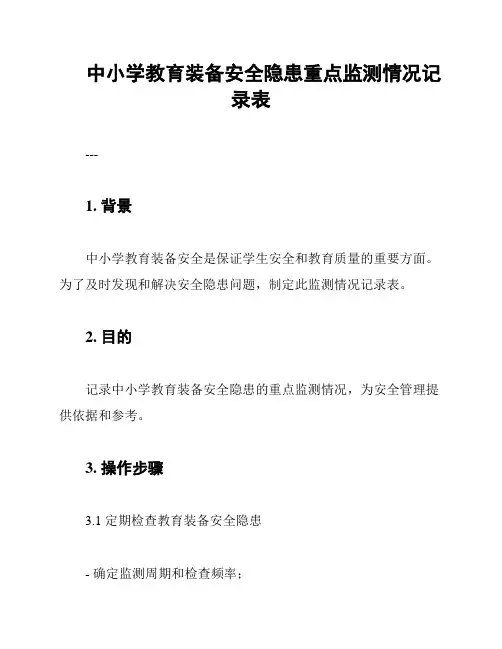 中小学教育装备安全隐患重点监测情况记录表

---

1. 背景

中小学教育装备安全是保证学生安全和教育质量的重要方面。为了及时发现和解决安全隐患问题，制定此监测情况记录表。

2. 目的

记录中小学教育装备安全隐患的重点监测情况，为安全管理提供依据和参考。

3. 操作步骤

3.1 定期检查教育装备安全隐患

- 确定监测周期和检查频率；